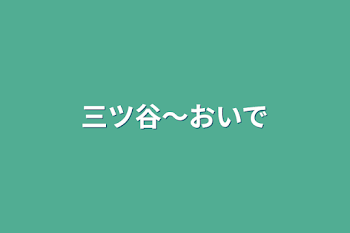 三ツ谷〜おいで